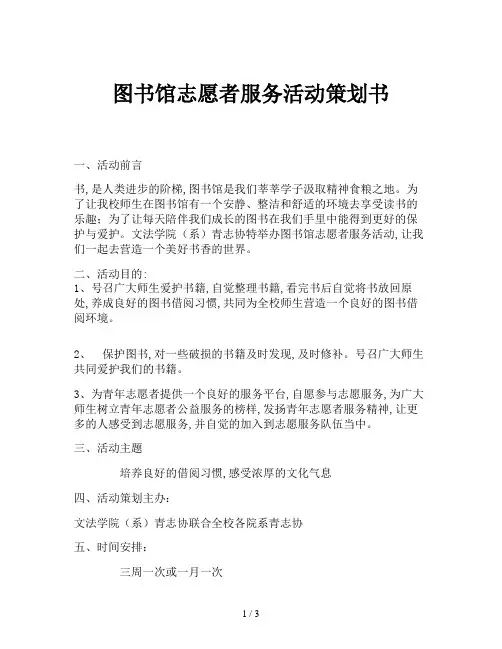 图书馆志愿者服务活动策划书

一、活动前言

书，是人类进步的阶梯，图书馆是我们莘莘学子汲取精神食粮之地。为了让我校师生在图书馆有一个安静、整洁和舒适的环境去享受读书的乐趣；为了让每天陪伴我们成长的图书在我们手里中能得到更好的保护与爱护。文法学院（系）青志协特举办图书馆志愿者服务活动，让我们一起去营造一个美好书香的世界。

二、活动目的：
1、号召广大师生爱护书籍，自觉整理书籍，看完书后自觉将书放回原处，养成良好的图书借阅习惯，共同为全校师生营造一个良好的图书借阅环境。

2、 保护图书，对一些破损的书籍及时发现，及时修补。号召广大师生共同爱护我们的书籍。

3、为青年志愿者提供一个良好的服务平台，自愿参与志愿服务，为广大师生树立青年志愿者公益服务的榜样，发扬青年志愿者服务精神，让更多的人感受到志愿服务，并自觉的加入到志愿服务队伍当中。

三、活动主题

培养良好的借阅习惯，感受浓厚的文化气息

四、活动策划主办：

文法学院（系）青志协联合全校各院系青志协

五、时间安排：

三周一次或一月一次

1 / 3